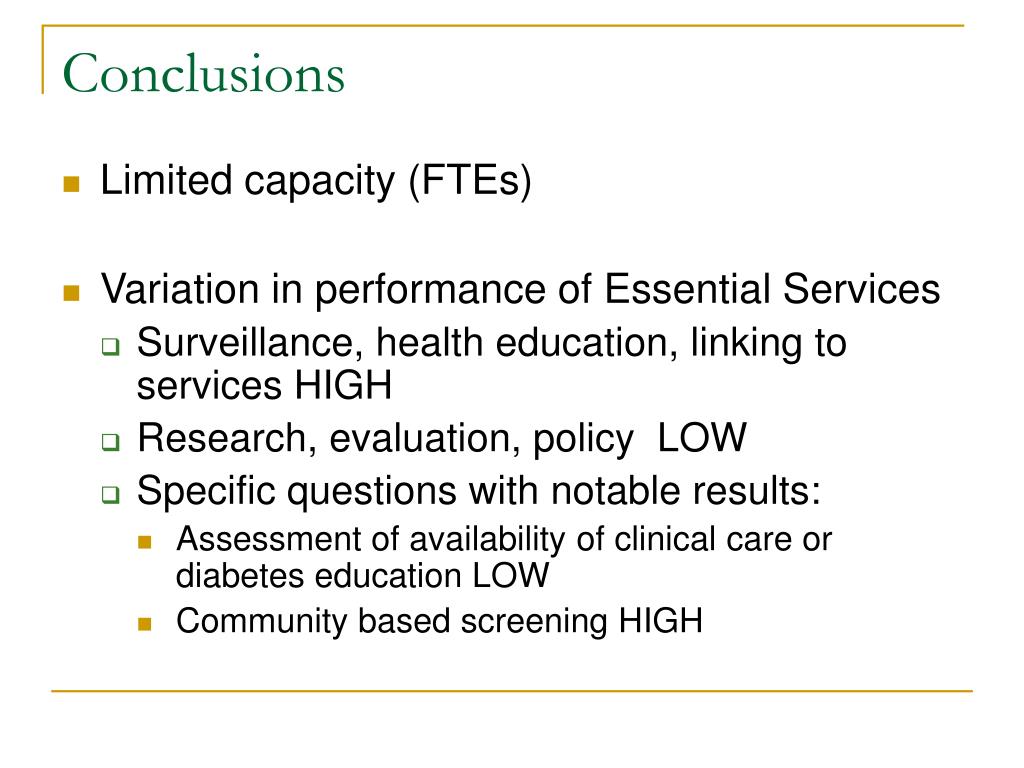 Conclusions

- Limited capacity (FTEs)

- Variation in performance of Essential Services
  - Surveillance, health education, linking to services HIGH
  - Research, evaluation, policy  LOW
  - Specific questions with notable results:
    - Assessment of availability of clinical care or diabetes education LOW
    - Community based screening HIGH